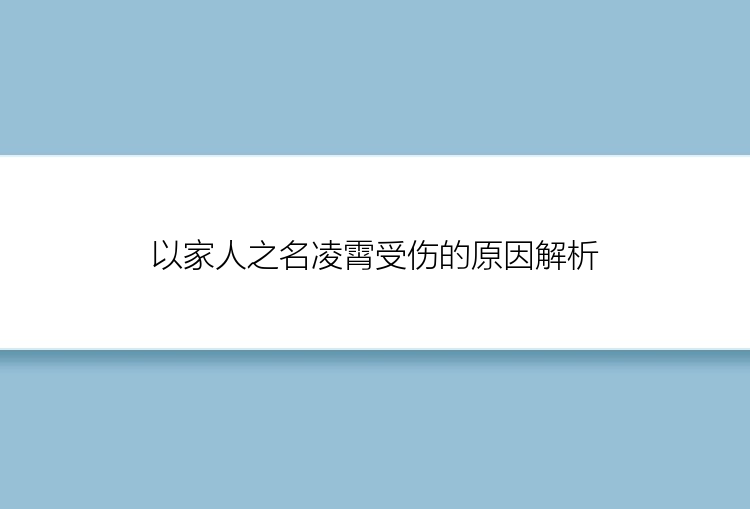 以家人之名凌霄受伤的原因解析